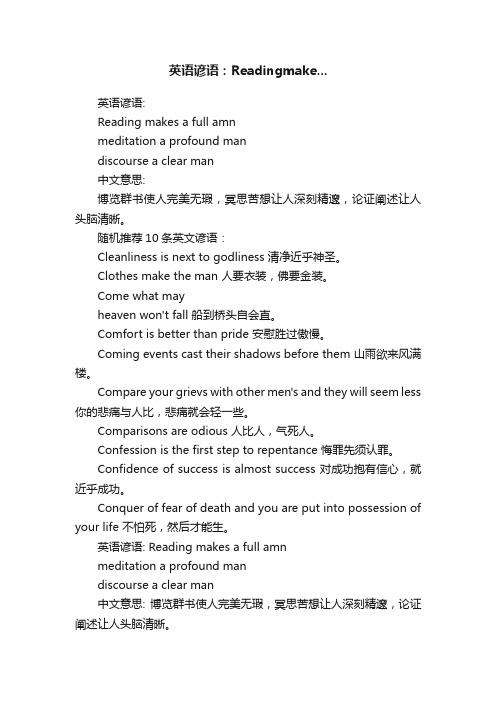 英语谚语：Readingmake...

英语谚语:

Reading makes a full amn

meditation a profound man

discourse a clear man

中文意思:

博览群书使人完美无瑕，冥思苦想让人深刻精邃，论证阐述让人头脑清晰。

随机推荐 10 条英文谚语：

Cleanliness is next to godliness 清净近乎神圣。

Clothes make the man 人要衣装，佛要金装。

Come what may

heaven won't fall 船到桥头自会直。

Comfort is better than pride 安慰胜过傲慢。

Coming events cast their shadows before them 山雨欲来风满楼。

Compare your grievs with other men's and they will seem less 你的悲痛与人比，悲痛就会轻一些。

Comparisons are odious 人比人，气死人。

Confession is the first step to repentance 悔罪先须认罪。

Confidence of success is almost success 对成功抱有信心，就近乎成功。

Conquer of fear of death and you are put into possession of your life 不怕死，然后才能生。

英语谚语: Reading makes a full amn

meditation a profound man

discourse a clear man

中文意思: 博览群书使人完美无瑕，冥思苦想让人深刻精邃，论证阐述让人头脑清晰。